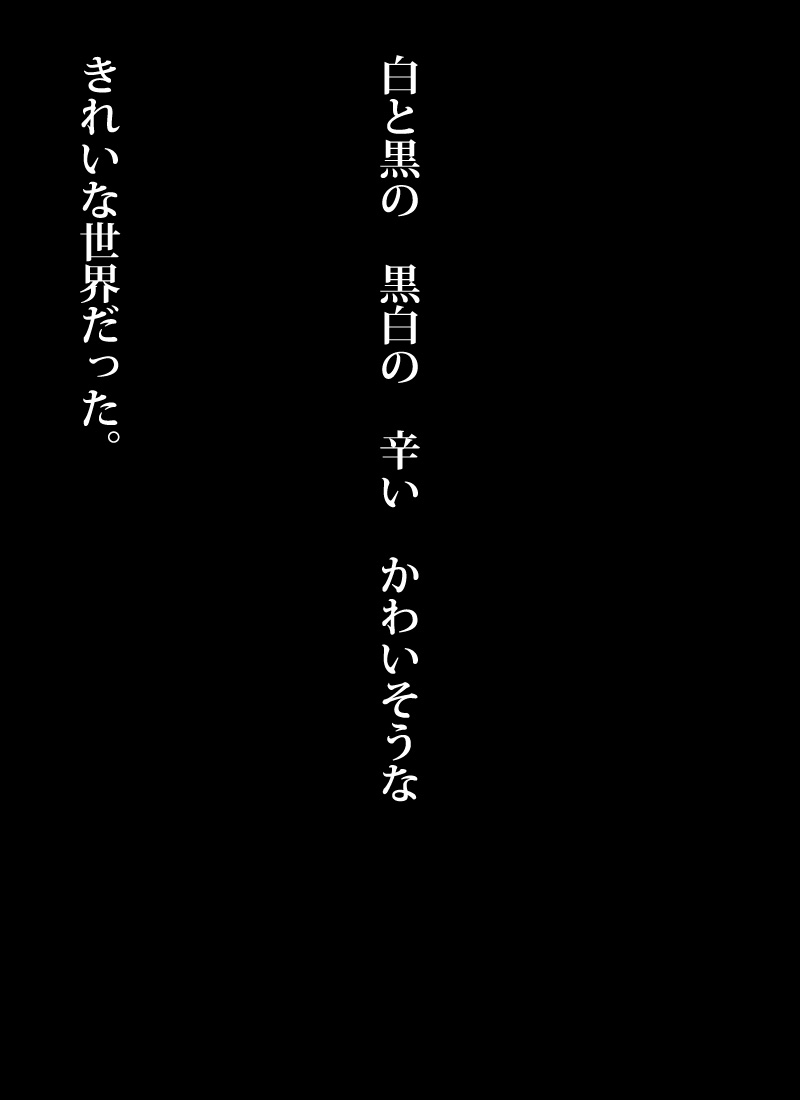 白と黒の　黒白の　辛い　かわいそうな

きれいな世界だった。